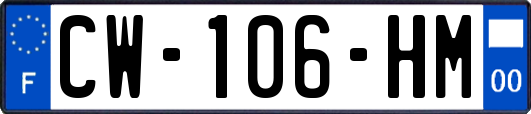 F
CW-106-HM
00